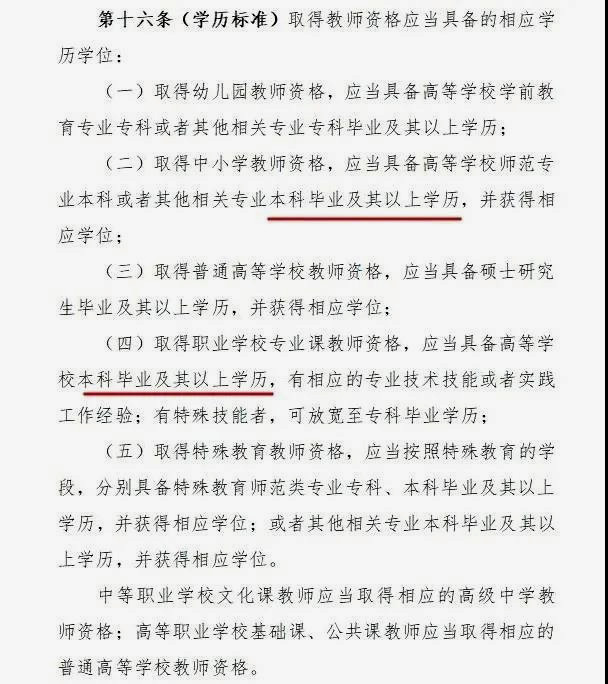 第十六条（学历标准）取得教师资格应当具备的相应学历学位：

（一）取得幼儿园教师资格，应当具备高等学校学前教育专业专科或者其他相关专业专科毕业及其以上学历；

（二）取得中小学教师资格，应当具备高等学校师范专业本科或者其他相关专业本科毕业及其以上学历，并获得相应学位；

（三）取得普通高等学校教师资格，应当具备硕士研究生毕业及其以上学历，并获得相应学位；

（四）取得职业学校专业课教师资格，应当具备高等学校本科毕业及其以上学历，有相应的专业技术技能或者实践工作经验；有特殊技能者，可放宽至专科毕业学历；

（五）取得特殊教育教师资格，应当按照特殊教育的学段，分别具备特殊教育师范类专业专科、本科毕业及其以上学历，并获得相应学位；或者其他相关专业本科毕业及其以上学历，并获得相应学位。

中等职业学校文化课教师应当取得相应的高级中学教师资格；高等职业学校基础课、公共课教师应当取得相应的普通高等学校教师资格。